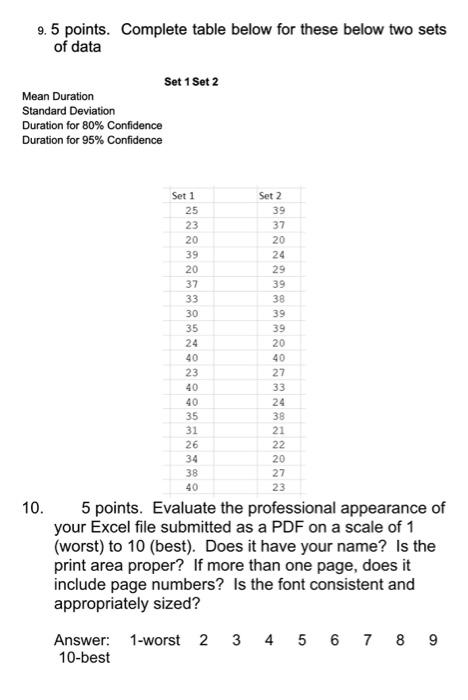 9. 5 points. Complete table below for these below two sets of data

| | Set 1 | Set 2 |
|---|---|---|
| Mean Duration | | |
| Standard Deviation | | |
| Duration for 80% Confidence | | |
| Duration for 95% Confidence | | |

| Set 1 | Set 2 |
|---|---|
| 25 | 39 |
| 23 | 37 |
| 20 | 20 |
| 39 | 24 |
| 20 | 29 |
| 37 | 39 |
| 33 | 38 |
| 30 | 39 |
| 35 | 39 |
| 24 | 20 |
| 40 | 40 |
| 23 | 27 |
| 40 | 33 |
| 40 | 24 |
| 35 | 38 |
| 31 | 21 |
| 26 | 22 |
| 34 | 20 |
| 38 | 27 |
| 40 | 23 |

10. 5 points. Evaluate the professional appearance of your Excel file submitted as a PDF on a scale of 1 (worst) to 10 (best). Does it have your name? Is the print area proper? If more than one page, does it include page numbers? Is the font consistent and appropriately sized?

Answer: 1-worst 2 3 4 5 6 7 8 9 10-best